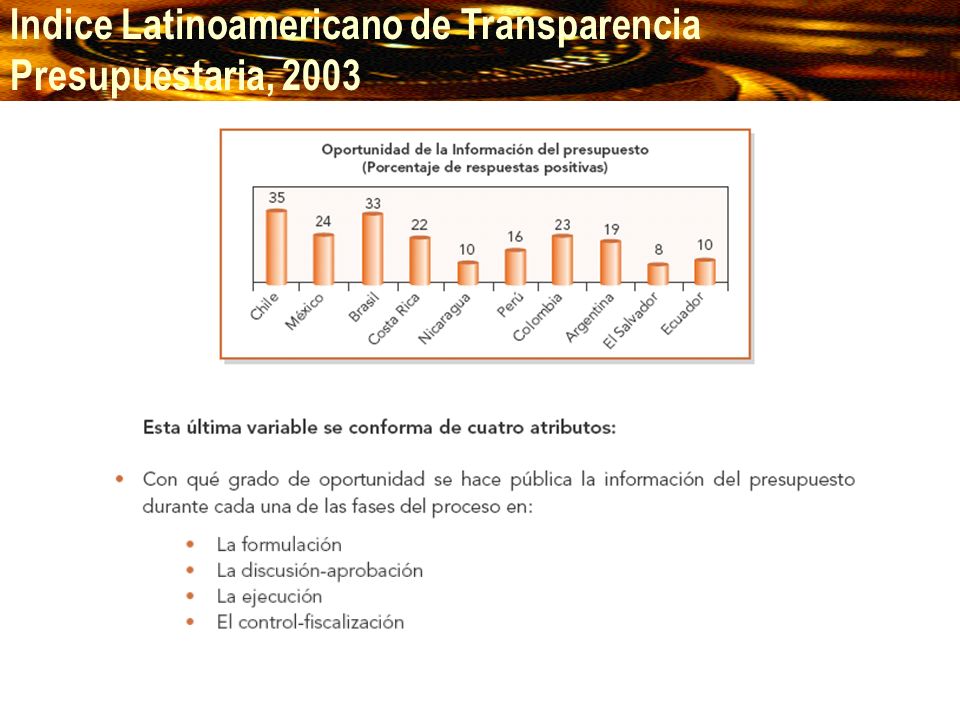 Indice Latinoamericano de Transparencia Presupuestaria, 2003

Oportunidad de la Información del presupuesto
(Porcentaje de respuestas positivas)

35 24 33 22 10 16 23 19 8 10

Chile México Brasil Costa Rica Nicaragua Perú Colombia Argentina El Salvador Ecuador

Esta última variable se conforma de cuatro atributos:

• Con qué grado de oportunidad se hace pública la información del presupuesto durante cada una de las fases del proceso en:
  • La formulación
  • La discusión-aprobación
  • La ejecución
  • El control-fiscalización